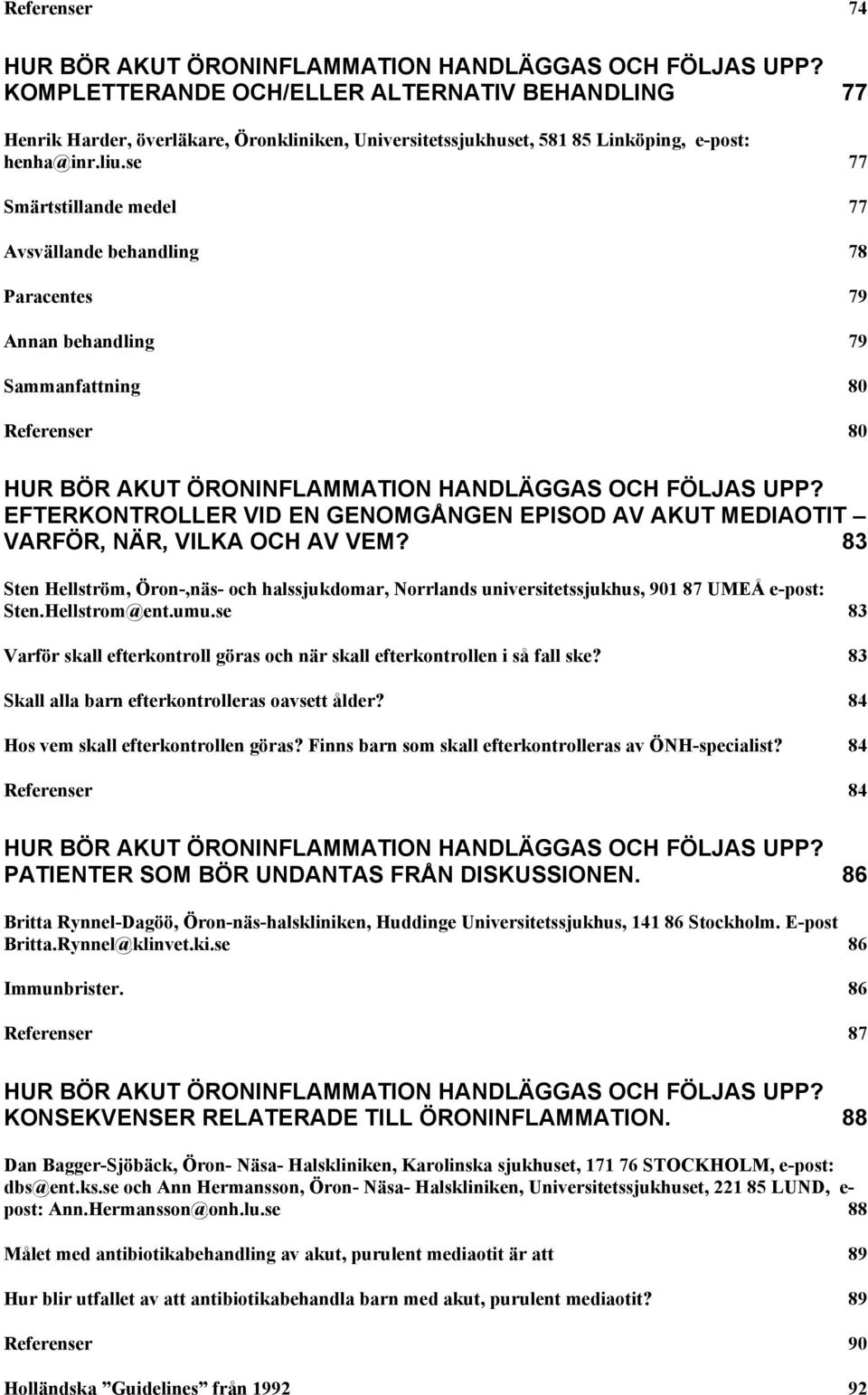 Referenser 74

HUR BÖR AKUT ÖRONINFLAMMATION HANDLÄGGAS OCH FÖLJAS UPP? KOMPLETTERANDE OCH/ELLER ALTERNATIV BEHANDLING 77

Henrik Harder, överläkare, Öronkliniken, Universitetssjukhuset, 581 85 Linköping, e-post: henha@inr.liu.se 77

Smärtstillande medel 77

Avsvällande behandling 78

Paracentes 79

Annan behandling 79

Sammanfattning 80

Referenser 80

HUR BÖR AKUT ÖRONINFLAMMATION HANDLÄGGAS OCH FÖLJAS UPP? EFTERKONTROLLER VID EN GENOMGÅNGEN EPISOD AV AKUT MEDIAOTIT – VARFÖR, NÄR, VILKA OCH AV VEM? 83

Sten Hellström, Öron-,näs- och halssjukdomar, Norrlands universitetssjukhus, 901 87 UMEÅ e-post: Sten.Hellstrom@ent.umu.se 83

Varför skall efterkontroll göras och när skall efterkontrollen i så fall ske? 83

Skall alla barn efterkontrolleras oavsett ålder? 84

Hos vem skall efterkontrollen göras? Finns barn som skall efterkontrolleras av ÖNH-specialist? 84

Referenser 84

HUR BÖR AKUT ÖRONINFLAMMATION HANDLÄGGAS OCH FÖLJAS UPP? PATIENTER SOM BÖR UNDANTAS FRÅN DISKUSSIONEN. 86

Britta Rynnel-Dagöö, Öron-näs-halskliniken, Huddinge Universitetssjukhus, 141 86 Stockholm. E-post Britta.Rynnel@klinvet.ki.se 86

Immunbrister. 86

Referenser 87

HUR BÖR AKUT ÖRONINFLAMMATION HANDLÄGGAS OCH FÖLJAS UPP? KONSEKVENSER RELATERADE TILL ÖRONINFLAMMATION. 88

Dan Bagger-Sjöbäck, Öron- Näsa- Halskliniken, Karolinska sjukhuset, 171 76 STOCKHOLM, e-post: dbs@ent.ks.se och Ann Hermansson, Öron- Näsa- Halskliniken, Universitetssjukhuset, 221 85 LUND, e-post: Ann.Hermansson@onh.lu.se 88

Målet med antibiotikabehandling av akut, purulent mediaotit är att 89

Hur blir utfallet av att antibiotikabehandla barn med akut, purulent mediaotit? 89

Referenser 90

Holländska ”Guidelines” från 1992 92